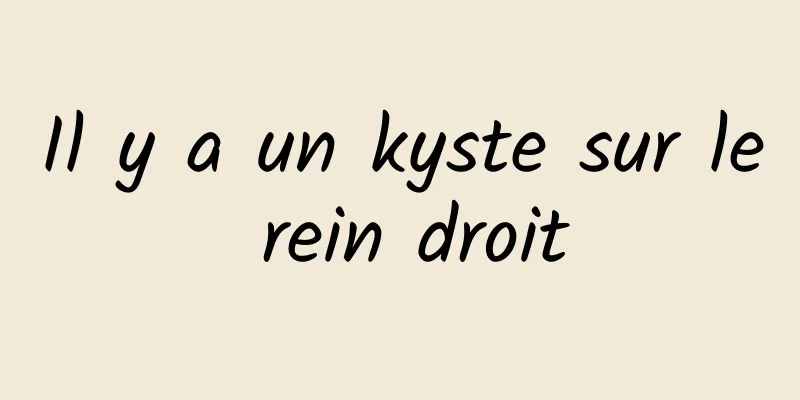 Il y a un kyste sur le rein droit